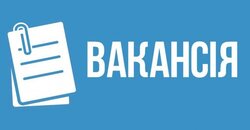 ВАКАНСІЯ